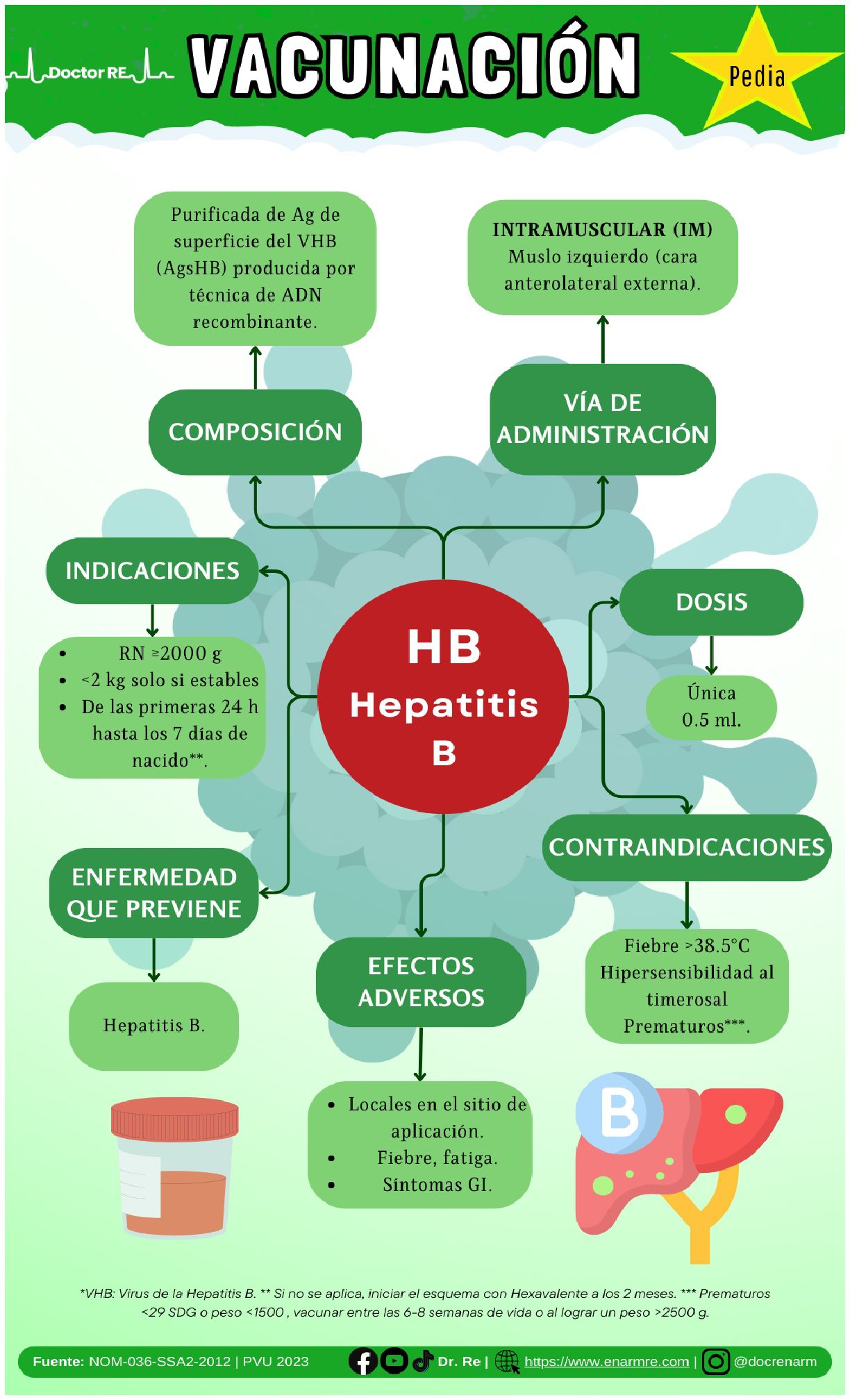 Doctor RE

VACUNACIÓN

Pedia

Purificada de Ag de superficie del VHB (AgsHB) producida por técnica de ADN recombinante.

COMPOSICIÓN

INTRAMUSCULAR (IM) Muslo izquierdo (cara anterolateral externa).

VÍA DE ADMINISTRACIÓN

INDICACIONES

- RN ≥2000 g
- <2 kg solo si estables
- De las primeras 24 h hasta los 7 días de nacido**.

HB Hepatitis B

DOSIS

Única 0.5 ml.

CONTRAINDICACIONES

Fiebre >38.5°C Hipersensibilidad al timerosal Prematuros***.

ENFERMEDAD QUE PREVIENE

Hepatitis B.

EFECTOS ADVERSOS

- Locales en el sitio de aplicación.
- Fiebre, fatiga.
- Síntomas GI.

B

*VHB: Virus de la Hepatitis B. ** Si no se aplica, iniciar el esquema con Hexavalente a los 2 meses. *** Prematuros <29 SDG o peso <1500 , vacunar entre las 6-8 semanas de vida o al lograr un peso >2500 g.

Fuente: NOM-036-SSA2-2012 | PVU 2023 Dr. Re | https://www.enarmre.com | @docrenarm